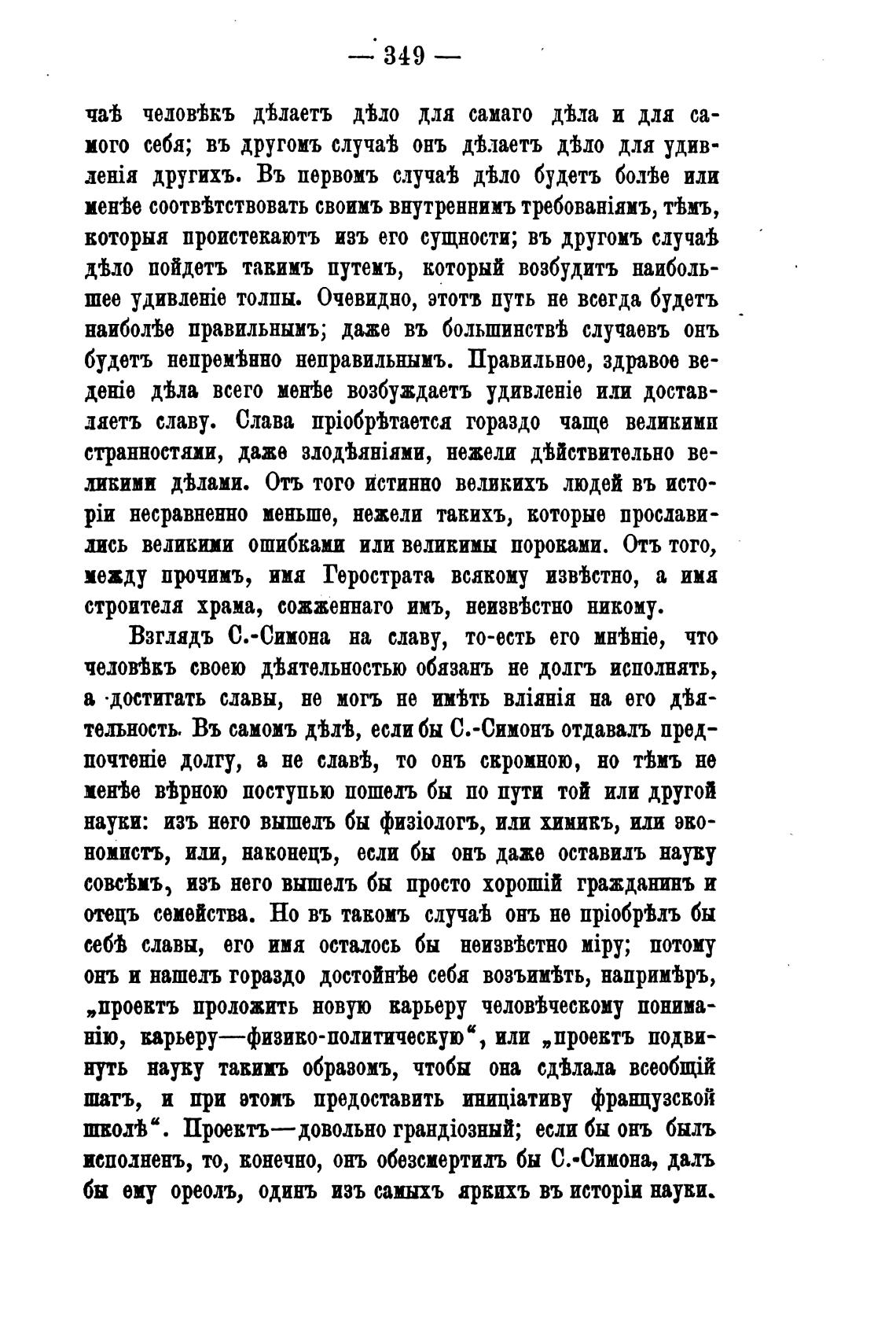 — 349 —

чаѣ человѣкъ дѣлаетъ дѣло для самаго дѣла и для самого себя; въ другомъ случаѣ онъ дѣлаетъ дѣло для удивленія другихъ. Въ первомъ случаѣ дѣло будетъ болѣе или менѣе соотвѣтствовать своимъ внутреннимъ требованіямъ, тѣмъ, которыя проистекаютъ изъ его сущности; въ другомъ случаѣ дѣло пойдетъ такимъ путемъ, который возбудитъ наибольшее удивленіе толпы. Очевидно, этотъ путь не всегда будетъ наиболѣе правильнымъ; даже въ большинствѣ случаевъ онъ будетъ непремѣнно неправильнымъ. Правильное, здравое веденіе дѣла всего менѣе возбуждаетъ удивленіе или доставляетъ славу. Слава пріобрѣтается гораздо чаще великими странностями, даже злодѣяніями, нежели дѣйствительно великими дѣлами. Отъ того истинно великихъ людей въ исторіи несравненно меньше, нежели такихъ, которые прославились великими ошибками или великимы пороками. Отъ того, между прочимъ, имя Герострата всякому извѣстно, а имя строителя храма, сожженнаго имъ, неизвѣстно никому.

Взглядъ С.-Симона на славу, то-есть его мнѣніе, что человѣкъ своею дѣятельностью обязанъ не долгъ исполнять, а достигать славы, не могъ не имѣть вліянія на его дѣятельность. Въ самомъ дѣлѣ, если бы С.-Симонъ отдавалъ предпочтеніе долгу, а не славѣ, то онъ скромною, но тѣмъ не менѣе вѣрною поступью пошелъ бы по пути той или другой науки: изъ него вышелъ бы физіологъ, или химикъ, или экономистъ, или, наконецъ, если бы онъ даже оставилъ науку совсѣмъ, изъ него вышелъ бы просто хорошій гражданинъ и отецъ семейства. Но въ такомъ случаѣ онъ не пріобрѣлъ бы себѣ славы, его имя осталось бы неизвѣстно міру; потому онъ и нашелъ гораздо достойнѣе себя возъимѣть, напримѣръ, „проектъ проложить новую карьеру человѣческому пониманію, карьеру—физико-политическую“, или „проектъ подвинуть науку такимъ образомъ, чтобы она сдѣлала всеобщій шагъ, и при этомъ предоставить иниціативу французской школѣ“. Проектъ—довольно грандіозный; если бы онъ былъ исполненъ, то, конечно, онъ обезсмертилъ бы С.-Симона, далъ бы ему ореолъ, одинъ изъ самыхъ яркихъ въ исторіи науки.